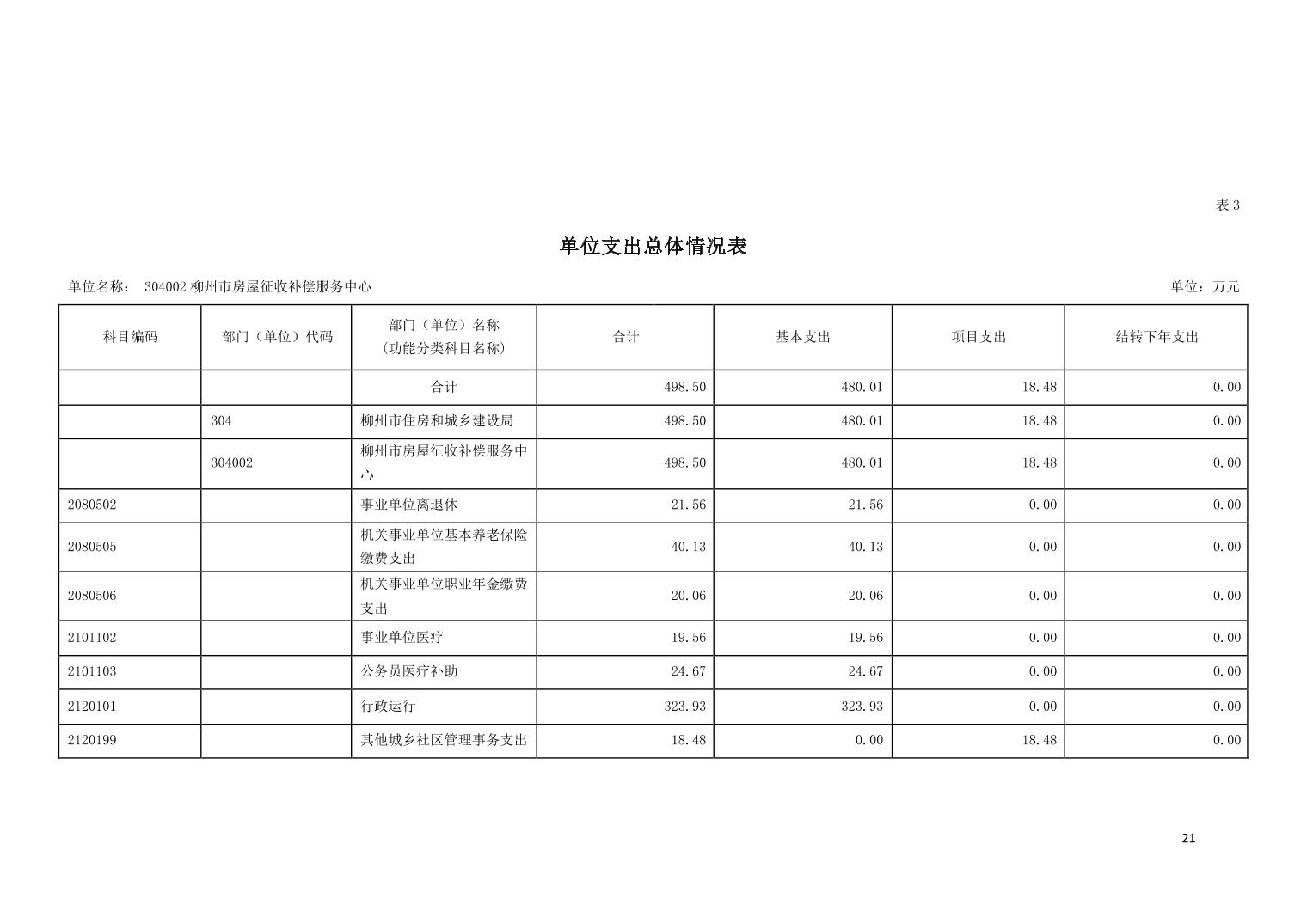 表 3

单位支出总体情况表

单位名称： 304002 柳州市房屋征收补偿服务中心

单位：万元

| 科目编码 | 部门（单位）代码 | 部门（单位）名称（功能分类科目名称） | 合计 | 基本支出 | 项目支出 | 结转下年支出 |
|---|---|---|---|---|---|---|
| | | 合计 | 498.50 | 480.01 | 18.48 | 0.00 |
| | 304 | 柳州市住房和城乡建设局 | 498.50 | 480.01 | 18.48 | 0.00 |
| | 304002 | 柳州市房屋征收补偿服务中心 | 498.50 | 480.01 | 18.48 | 0.00 |
| 2080502 | | 事业单位离退休 | 21.56 | 21.56 | 0.00 | 0.00 |
| 2080505 | | 机关事业单位基本养老保险缴费支出 | 40.13 | 40.13 | 0.00 | 0.00 |
| 2080506 | | 机关事业单位职业年金缴费支出 | 20.06 | 20.06 | 0.00 | 0.00 |
| 2101102 | | 事业单位医疗 | 19.56 | 19.56 | 0.00 | 0.00 |
| 2101103 | | 公务员医疗补助 | 24.67 | 24.67 | 0.00 | 0.00 |
| 2120101 | | 行政运行 | 323.93 | 323.93 | 0.00 | 0.00 |
| 2120199 | | 其他城乡社区管理事务支出 | 18.48 | 0.00 | 18.48 | 0.00 |

21